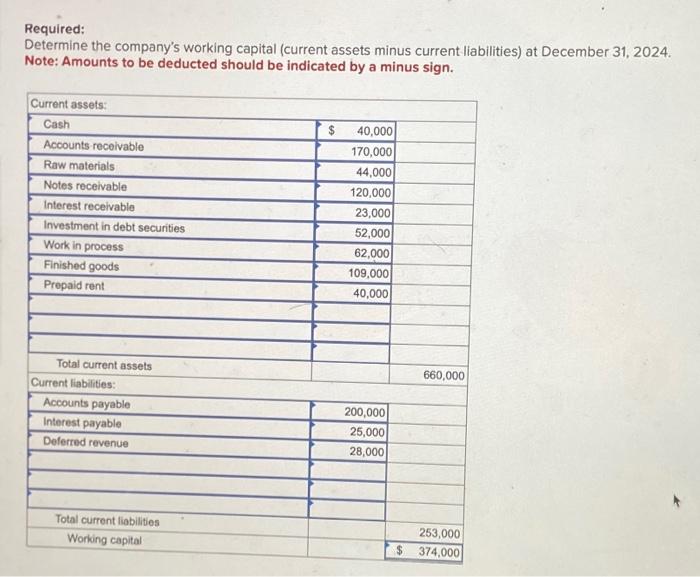 Required:
Determine the company's working capital (current assets minus current liabilities) at December 31, 2024.
Note: Amounts to be deducted should be indicated by a minus sign.

| | | |
|---|---|---|
| Current assets: | | |
| Cash | $ 40,000 | |
| Accounts receivable | 170,000 | |
| Raw materials | 44,000 | |
| Notes receivable | 120,000 | |
| Interest receivable | 23,000 | |
| Investment in debt securities | 52,000 | |
| Work in process | 62,000 | |
| Finished goods | 109,000 | |
| Prepaid rent | 40,000 | |
| | | |
| | | |
| | | |
| Total current assets | | 660,000 |
| Current liabilities: | | |
| Accounts payable | 200,000 | |
| Interest payable | 25,000 | |
| Deferred revenue | 28,000 | |
| | | |
| | | |
| | | |
| Total current liabilities | | 253,000 |
| Working capital | | $ 374,000 |